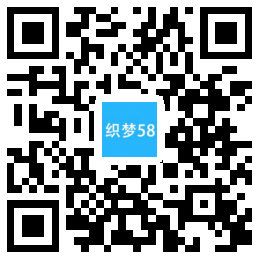 织梦58